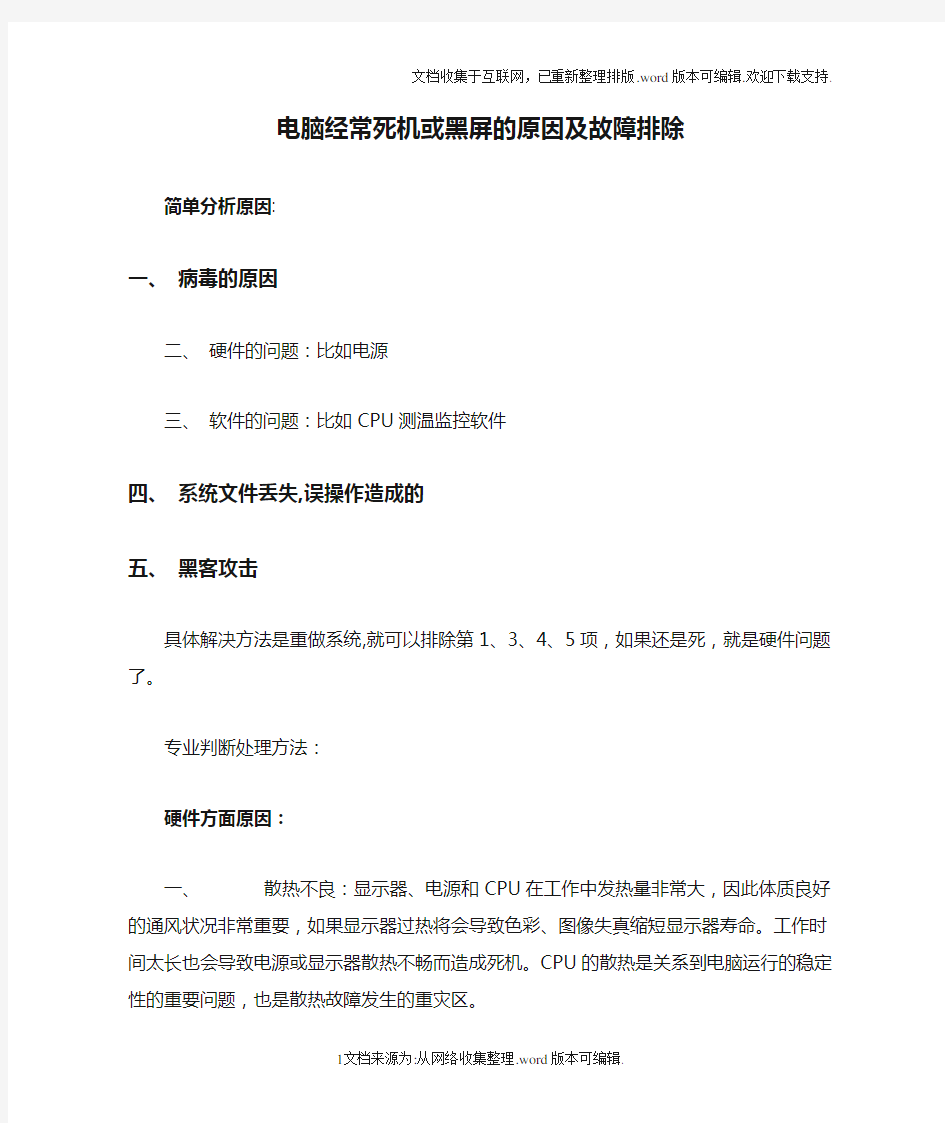 文档收集于互联网，已重新整理排版.word版本可编辑.欢迎下载支持.

电脑经常死机或黑屏的原因及故障排除

简单分析原因:

一、 病毒的原因

二、 硬件的问题：比如电源

三、 软件的问题：比如CPU测温监控软件

四、 系统文件丢失,误操作造成的

五、 黑客攻击

具体解决方法是重做系统,就可以排除第1、3、4、5项，如果还是死，就是硬件问题了。

专业判断处理方法：

硬件方面原因：

一、 散热不良：显示器、电源和CPU在工作中发热量非常大，因此体质良好的通风状况非常重要，如果显示器过热将会导致色彩、图像失真缩短显示器寿命。工作时间太长也会导致电源或显示器散热不畅而造成死机。CPU的散热是关系到电脑运行的稳定性的重要问题，也是散热故障发生的重灾区。

1文档来源为:从网络收集整理.word版本可编辑.